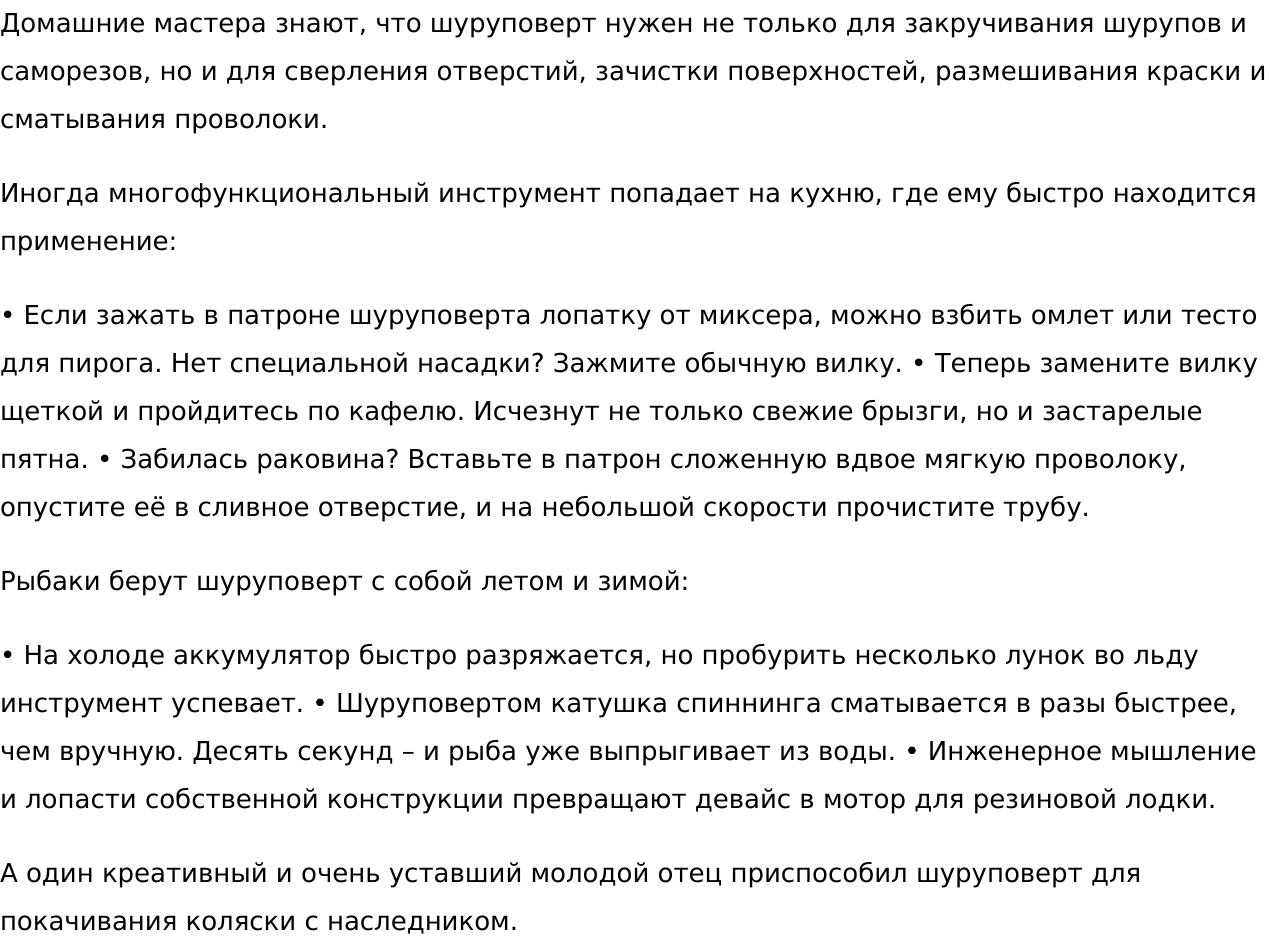 Домашние мастера знают, что шуруповерт нужен не только для закручивания шурупов и саморезов, но и для сверления отверстий, зачистки поверхностей, размешивания краски и сматывания проволоки.

Иногда многофункциональный инструмент попадает на кухню, где ему быстро находится применение:

• Если зажать в патроне шуруповерта лопатку от миксера, можно взбить омлет или тесто для пирога. Нет специальной насадки? Зажмите обычную вилку. • Теперь замените вилку щеткой и пройдитесь по кафелю. Исчезнут не только свежие брызги, но и застарелые пятна. • Забилась раковина? Вставьте в патрон сложенную вдвое мягкую проволоку, опустите её в сливное отверстие, и на небольшой скорости прочистите трубу.

Рыбаки берут шуруповерт с собой летом и зимой:

• На холоде аккумулятор быстро разряжается, но пробурить несколько лунок во льду инструмент успевает. • Шуруповертом катушка спиннинга сматывается в разы быстрее, чем вручную. Десять секунд – и рыба уже выпрыгивает из воды. • Инженерное мышление и лопасти собственной конструкции превращают девайс в мотор для резиновой лодки.

А один креативный и очень уставший молодой отец приспособил шуруповерт для покачивания коляски с наследником.